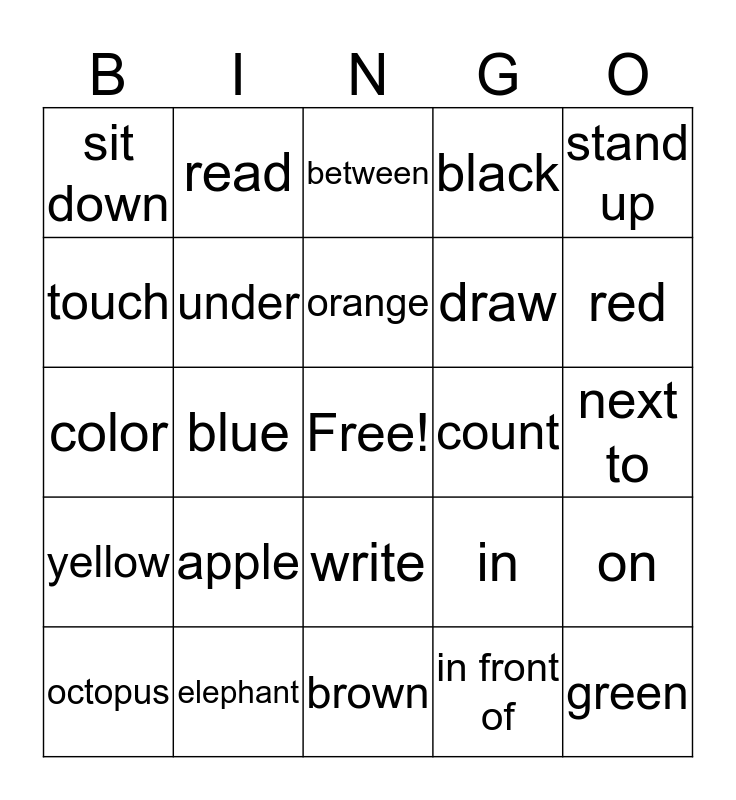 | B | I | N | G | O |
|---|---|---|---|---|
| sit down | read | between | black | stand up |
| touch | under | orange | draw | red |
| color | blue | Free! | count | next to |
| yellow | apple | write | in | on |
| octopus | elephant | brown | in front of | green |